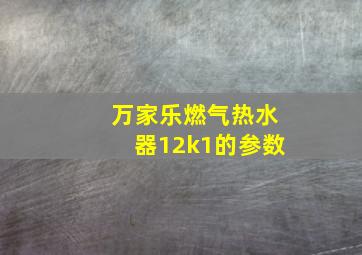 万家乐燃气热水器12k1的参数